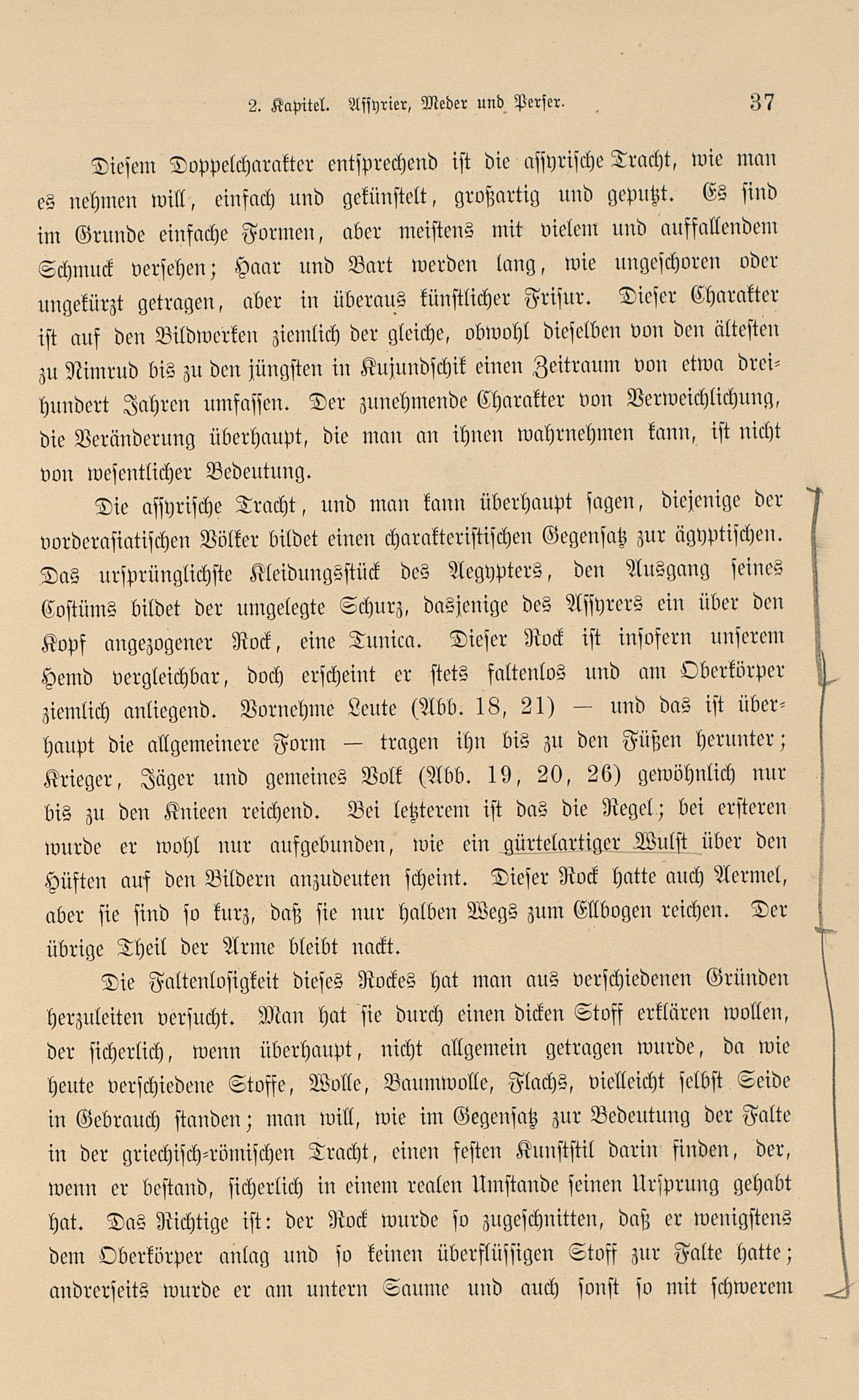 2. Kapitel. Assyrier, Meder und Perser. 37

Diesem Doppelcharakter entsprechend ist die assyrische Tracht, wie man es nehmen will, einfach und gekünstelt, großartig und geputzt. Es sind im Grunde einfache Formen, aber meistens mit vielem und auffallendem Schmuck versehen; Haar und Bart werden lang, wie ungeschoren oder ungekürzt getragen, aber in überaus künstlicher Frisur. Dieser Charakter ist auf den Bildwerken ziemlich der gleiche, obwohl dieselben von den ältesten zu Nimrud bis zu den jüngsten in Kujundschik einen Zeitraum von etwa dreihundert Jahren umfassen. Der zunehmende Charakter von Verweichlichung, die Veränderung überhaupt, die man an ihnen wahrnehmen kann, ist nicht von wesentlicher Bedeutung.

Die assyrische Tracht, und man kann überhaupt sagen, diejenige der vorderasiatischen Völker bildet einen charakteristischen Gegensatz zur ägyptischen. Das ursprünglichste Kleidungsstück des Aegypters, den Ausgang seines Costüms bildet der umgelegte Schurz, dasjenige des Assyrers ein über den Kopf angezogener Rock, eine Tunica. Dieser Rock ist insofern unserem Hemd vergleichbar, doch erscheint er stets faltenlos und am Oberkörper ziemlich anliegend. Vornehme Leute (Abb. 18, 21) — und das ist überhaupt die allgemeinere Form — tragen ihn bis zu den Füßen herunter; Krieger, Jäger und gemeines Volk (Abb. 19, 20, 26) gewöhnlich nur bis zu den Knieen reichend. Bei letzterem ist das die Regel; bei ersteren wurde er wohl nur aufgebunden, wie ein gürtelartiger Wulst über den Hüften auf den Bildern anzudeuten scheint. Dieser Rock hatte auch Aermel, aber sie sind so kurz, daß sie nur halben Wegs zum Ellbogen reichen. Der übrige Theil der Arme bleibt nackt.

Die Faltenlosigkeit dieses Rockes hat man aus verschiedenen Gründen herzuleiten versucht. Man hat sie durch einen dicken Stoff erklären wollen, der sicherlich, wenn überhaupt, nicht allgemein getragen wurde, da wie heute verschiedene Stoffe, Wolle, Baumwolle, Flachs, vielleicht selbst Seide in Gebrauch standen; man will, wie im Gegensatz zur Bedeutung der Falte in der griechisch-römischen Tracht, einen festen Kunststil darin finden, der, wenn er bestand, sicherlich in einem realen Umstande seinen Ursprung gehabt hat. Das Richtige ist: der Rock wurde so zugeschnitten, daß er wenigstens dem Oberkörper anlag und so keinen überflüssigen Stoff zur Falte hatte; andrerseits wurde er am untern Saume und auch sonst so mit schwerem